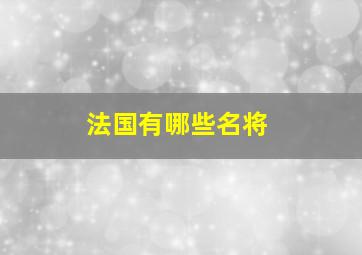 法国有哪些名将